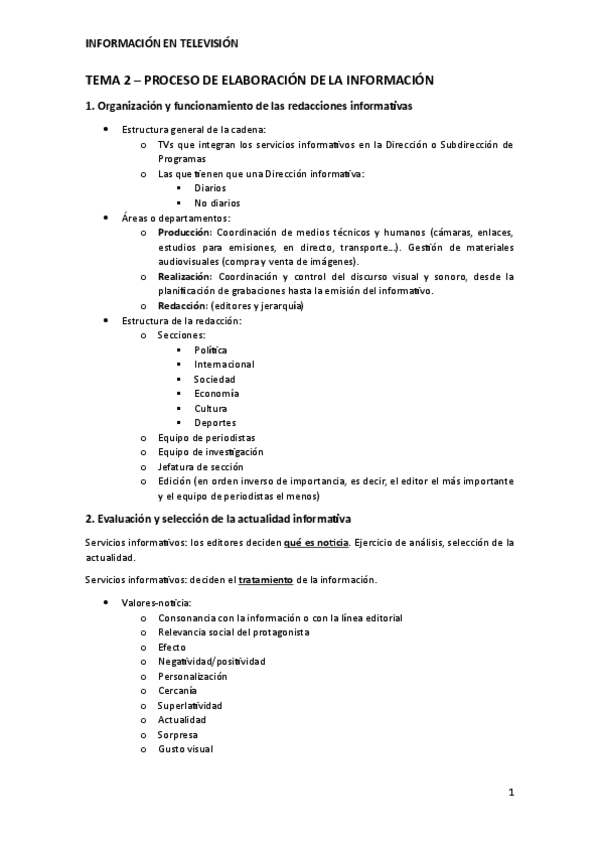 INFORMACIÓN EN TELEVISIÓN

TEMA 2 – PROCESO DE ELABORACIÓN DE LA INFORMACIÓN

1. Organización y funcionamiento de las redacciones informativas

- Estructura general de la cadena:
  - TVs que integran los servicios informativos en la Dirección o Subdirección de Programas
  - Las que tienen que una Dirección informativa:
    - Diarios
    - No diarios
- Áreas o departamentos:
  - Producción: Coordinación de medios técnicos y humanos (cámaras, enlaces, estudios para emisiones, en directo, transporte…). Gestión de materiales audiovisuales (compra y venta de imágenes).
  - Realización: Coordinación y control del discurso visual y sonoro, desde la planificación de grabaciones hasta la emisión del informativo.
  - Redacción: (editores y jerarquía)
- Estructura de la redacción:
  - Secciones:
    - Política
    - Internacional
    - Sociedad
    - Economía
    - Cultura
    - Deportes
  - Equipo de periodistas
  - Equipo de investigación
  - Jefatura de sección
  - Edición (en orden inverso de importancia, es decir, el editor el más importante y el equipo de periodistas el menos)

2. Evaluación y selección de la actualidad informativa

Servicios informativos: los editores deciden qué es noticia. Ejercicio de análisis, selección de la actualidad.

Servicios informativos: deciden el tratamiento de la información.

- Valores-noticia:
  - Consonancia con la información o con la línea editorial
  - Relevancia social del protagonista
  - Efecto
  - Negatividad/positividad
  - Personalización
  - Cercanía
  - Superlatividad
  - Actualidad
  - Sorpresa
  - Gusto visual

1